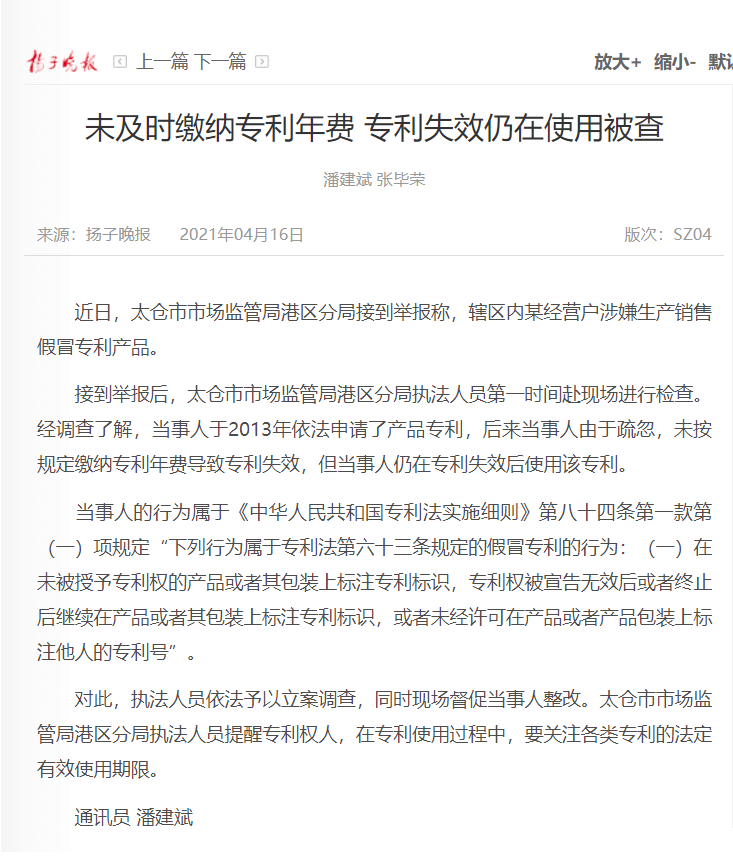 扬子晚报 上一篇 下一篇 放大+ 缩小- 默认

未及时缴纳专利年费 专利失效仍在使用被查

潘建斌 张毕荣

来源：扬子晚报 2021年04月16日 版次：SZ04

近日，太仓市市场监管局港区分局接到举报称，辖区内某经营户涉嫌生产销售假冒专利产品。

接到举报后，太仓市市场监管局港区分局执法人员第一时间赴现场进行检查。经调查了解，当事人于2013年依法申请了产品专利，后来当事人由于疏忽，未按规定缴纳专利年费导致专利失效，但当事人仍在专利失效后使用该专利。

当事人的行为属于《中华人民共和国专利法实施细则》第八十四条第一款第（一）项规定“下列行为属于专利法第六十三条规定的假冒专利的行为：（一）在未被授予专利权的产品或者其包装上标注专利标识，专利权被宣告无效后或者终止后继续在产品或者其包装上标注专利标识，或者未经许可在产品或者产品包装上标注他人的专利号”。

对此，执法人员依法予以立案调查，同时现场督促当事人整改。太仓市市场监管局港区分局执法人员提醒专利权人，在专利使用过程中，要关注各类专利的法定有效使用期限。

通讯员 潘建斌